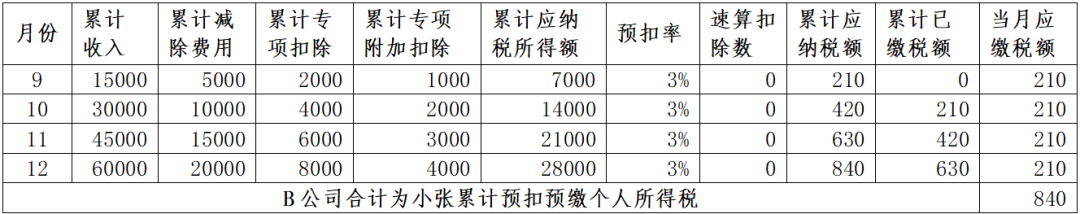 | 月份 | 累计收入 | 累计减除费用 | 累计专项扣除 | 累计专项附加扣除 | 累计应纳税所得额 | 预扣率 | 速算扣除数 | 累计应纳税额 | 累计已缴税额 | 当月应缴税额 |
|---|---|---|---|---|---|---|---|---|---|---|
| 9 | 15000 | 5000 | 2000 | 1000 | 7000 | 3% | 0 | 210 | 0 | 210 |
| 10 | 30000 | 10000 | 4000 | 2000 | 14000 | 3% | 0 | 420 | 210 | 210 |
| 11 | 45000 | 15000 | 6000 | 3000 | 21000 | 3% | 0 | 630 | 420 | 210 |
| 12 | 60000 | 20000 | 8000 | 4000 | 28000 | 3% | 0 | 840 | 630 | 210 |
| B公司合计为小张累计预扣预缴个人所得税 | | | | | | | | | | 840 |